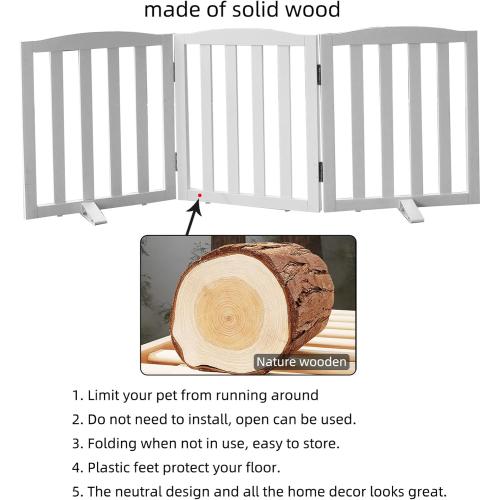 made of solid wood

Nature wooden

1. Limit your pet from running around
2. Do not need to install, open can be used.
3. Folding when not in use, easy to store.
4. Plastic feet protect your floor.
5. The neutral design and all the home decor looks great.